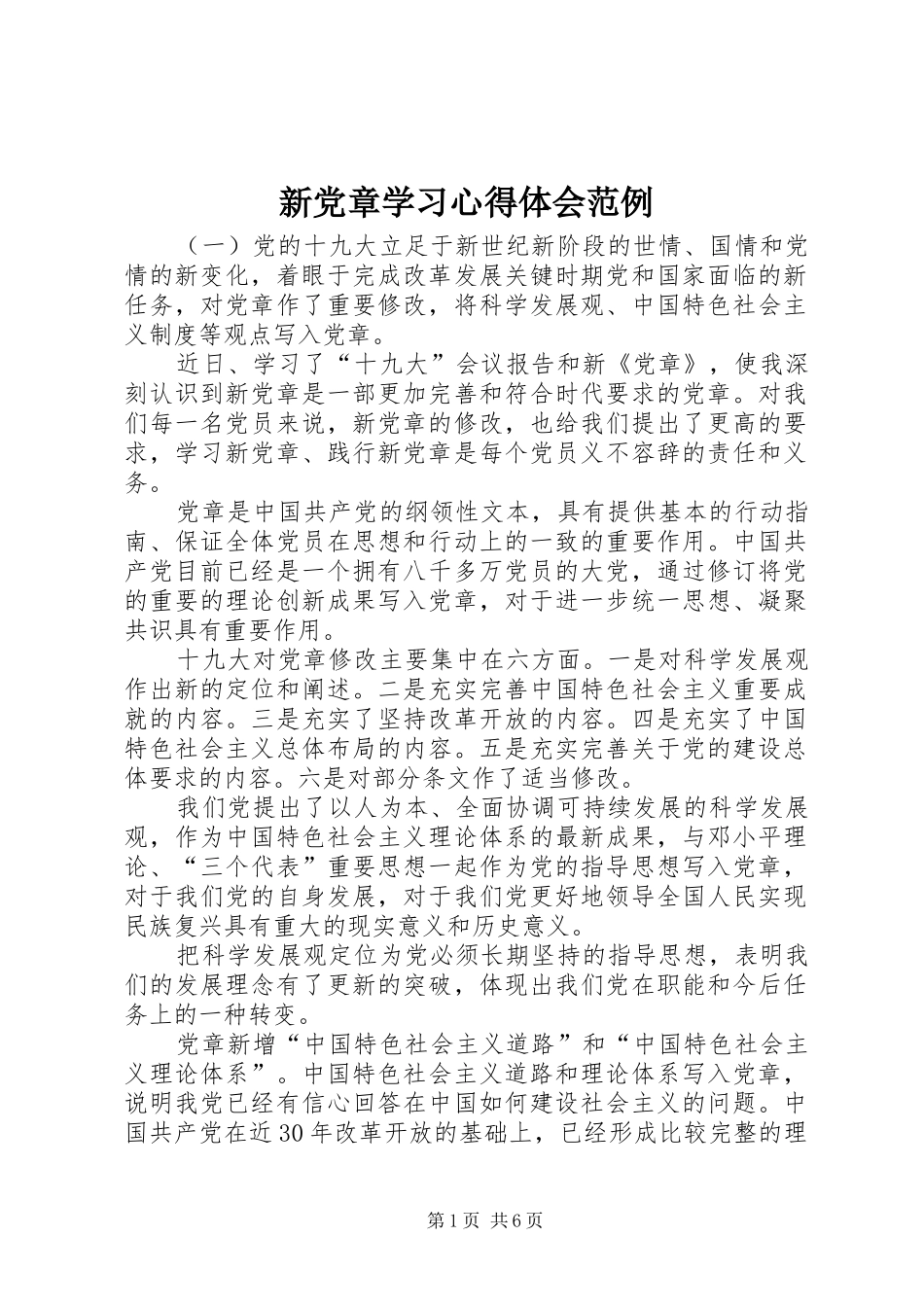 新党章学习心得体会范例

（一）党的十九大立足于新世纪新阶段的世情、国情和党情的新变化，着眼于完成改革发展关键时期党和国家面临的新任务，对党章作了重要修改，将科学发展观、中国特色社会主义制度等观点写入党章。

近日、学习了“十九大”会议报告和新《党章》，使我深刻认识到新党章是一部更加完善和符合时代要求的党章。对我们每一名党员来说，新党章的修改，也给我们提出了更高的要求，学习新党章、践行新党章是每个党员义不容辞的责任和义务。

党章是中国共产党的纲领性文本，具有提供基本的行动指南、保证全体党员在思想和行动上的一致的重要作用。中国共产党目前已经是一个拥有八千多万党员的大党，通过修订将党的重要的理论创新成果写入党章，对于进一步统一思想、凝聚共识具有重要作用。

十九大对党章修改主要集中在六方面。一是对科学发展观作出新的定位和阐述。二是充实完善中国特色社会主义重要成就的内容。三是充实了坚持改革开放的内容。四是充实了中国特色社会主义总体布局的内容。五是充实完善关于党的建设总体要求的内容。六是对部分条文作了适当修改。

我们党提出了以人为本、全面协调可持续发展的科学发展观，作为中国特色社会主义理论体系的最新成果，与邓小平理论、“三个代表”重要思想一起作为党的指导思想写入党章，对于我们党的自身发展，对于我们党更好地领导全国人民实现民族复兴具有重大的现实意义和历史意义。

把科学发展观定位为党必须长期坚持的指导思想，表明我们的发展理念有了更新的突破，体现出我们党在职能和今后任务上的一种转变。

党章新增“中国特色社会主义道路”和“中国特色社会主义理论体系”。中国特色社会主义道路和理论体系写入党章，说明我党已经有信心回答在中国如何建设社会主义的问题。中国共产党在近30年改革开放的基础上，已经形成比较完整的理

第1页 共6页